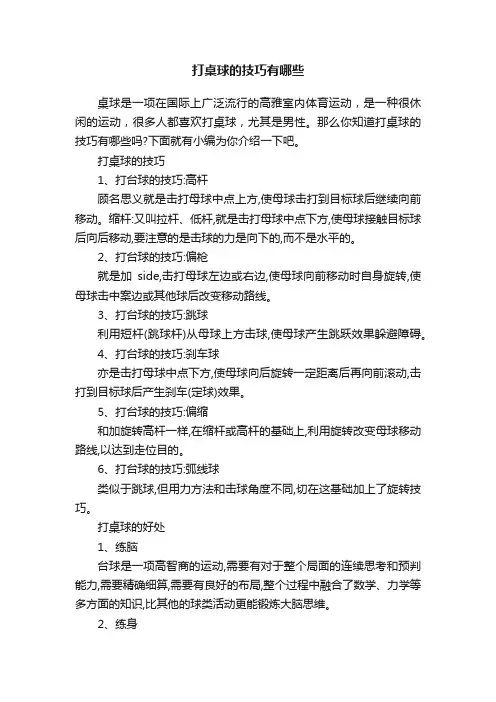 打桌球的技巧有哪些

桌球是一项在国际上广泛流行的高雅室内体育运动，是一种很休闲的运动，很多人都喜欢打桌球，尤其是男性。那么你知道打桌球的技巧有哪些吗?下面就有小编为你介绍一下吧。

打桌球的技巧

1、打台球的技巧:高杆

顾名思义就是击打母球中点上方,使母球击打到目标球后继续向前移动。缩杆:又叫拉杆、低杆,就是击打母球中点下方,使母球接触目标球后向后移动,要注意的是击球的力是向下的,而不是水平的。

2、打台球的技巧:偏枪

就是加 side,击打母球左边或右边,使母球向前移动时自身旋转,使母球击中案边或其他球后改变移动路线。

3、打台球的技巧:跳球

利用短杆(跳球杆)从母球上方击球,使母球产生跳跃效果躲避障碍。

4、打台球的技巧:刹车球

亦是击打母球中点下方,使母球向后旋转一定距离后再向前滚动,击打到目标球后产生刹车(定球)效果。

5、打台球的技巧:偏缩

和加旋转高杆一样,在缩杆或高杆的基础上,利用旋转改变母球移动路线,以达到走位目的。

6、打台球的技巧:弧线球

类似于跳球,但用力方法和击球角度不同,切在这基础加上了旋转技巧。

打桌球的好处

1、练脑

台球是一项高智商的运动,需要有对于整个局面的连续思考和预判能力,需要精确细算,需要有良好的布局,整个过程中融合了数学、力学等多方面的知识,比其他的球类活动更能锻炼大脑思维。

2、练身